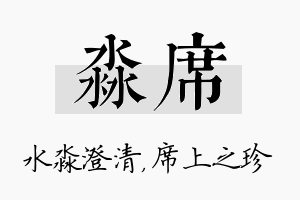 淼席

水淼澄清，席上之珍